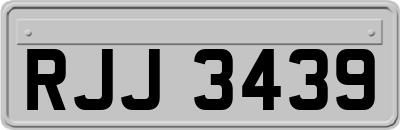 RJJ 3439